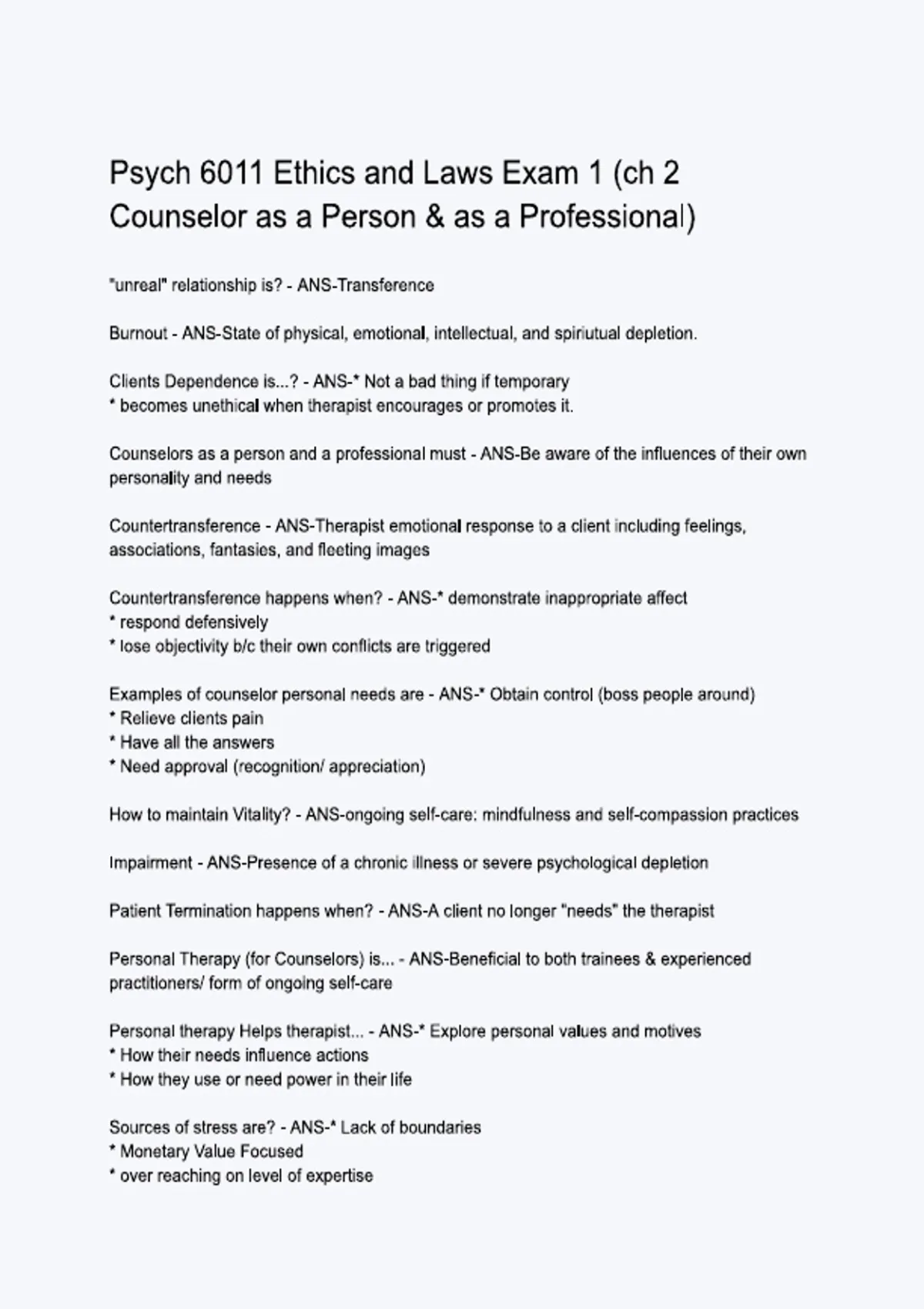 Psych 6011 Ethics and Laws Exam 1 (ch 2 Counselor as a Person & as a Professional)

"unreal" relationship is? - ANS-Transference

Burnout - ANS-State of physical, emotional, intellectual, and spiriutual depletion.

Clients Dependence is...? - ANS-* Not a bad thing if temporary
* becomes unethical when therapist encourages or promotes it.

Counselors as a person and a professional must - ANS-Be aware of the influences of their own personality and needs

Countertransference - ANS-Therapist emotional response to a client including feelings, associations, fantasies, and fleeting images

Countertransference happens when? - ANS-* demonstrate inappropriate affect
* respond defensively
* lose objectivity b/c their own conflicts are triggered

Examples of counselor personal needs are - ANS-* Obtain control (boss people around)
* Relieve clients pain
* Have all the answers
* Need approval (recognition/ appreciation)

How to maintain Vitality? - ANS-ongoing self-care: mindfulness and self-compassion practices

Impairment - ANS-Presence of a chronic illness or severe psychological depletion

Patient Termination happens when? - ANS-A client no longer "needs" the therapist

Personal Therapy (for Counselors) is... - ANS-Beneficial to both trainees & experienced practitioners/ form of ongoing self-care

Personal therapy Helps therapist... - ANS-* Explore personal values and motives
* How their needs influence actions
* How they use or need power in their life

Sources of stress are? - ANS-* Lack of boundaries
* Monetary Value Focused
* over reaching on level of expertise